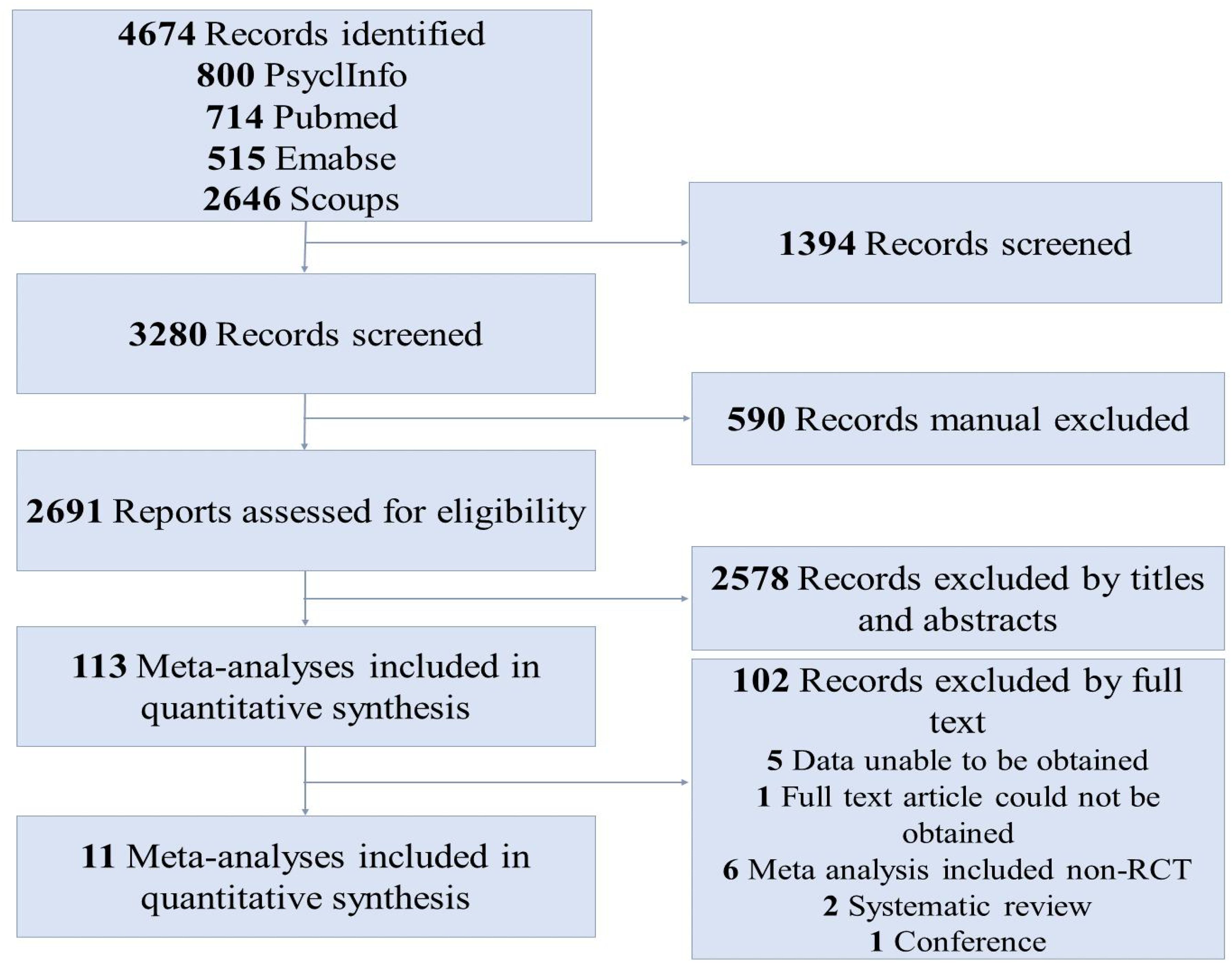 4674 Records identified
800 PsyclInfo
714 Pubmed
515 Emabse
2646 Scoups

1394 Records screened

3280 Records screened

590 Records manual excluded

2691 Reports assessed for eligibility

2578 Records excluded by titles and abstracts

113 Meta-analyses included in quantitative synthesis

102 Records excluded by full text
5 Data unable to be obtained
1 Full text article could not be obtained
6 Meta analysis included non-RCT
2 Systematic review
1 Conference

11 Meta-analyses included in quantitative synthesis